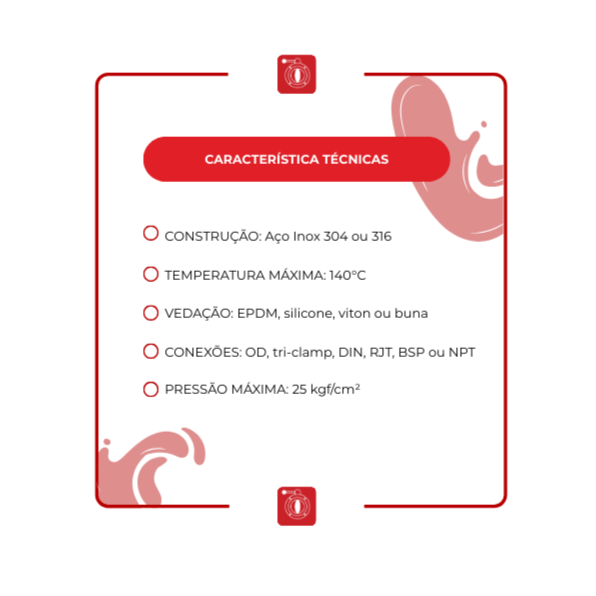 CARACTERÍSTICA TÉCNICAS

CONSTRUÇÃO: Aço Inox 304 ou 316

TEMPERATURA MÁXIMA: 140°C

VEDAÇÃO: EPDM, silicone, viton ou buna

CONEXÕES: OD, tri-clamp, DIN, RJT, BSP ou NPT

PRESSÃO MÁXIMA: 25 kgf/cm²